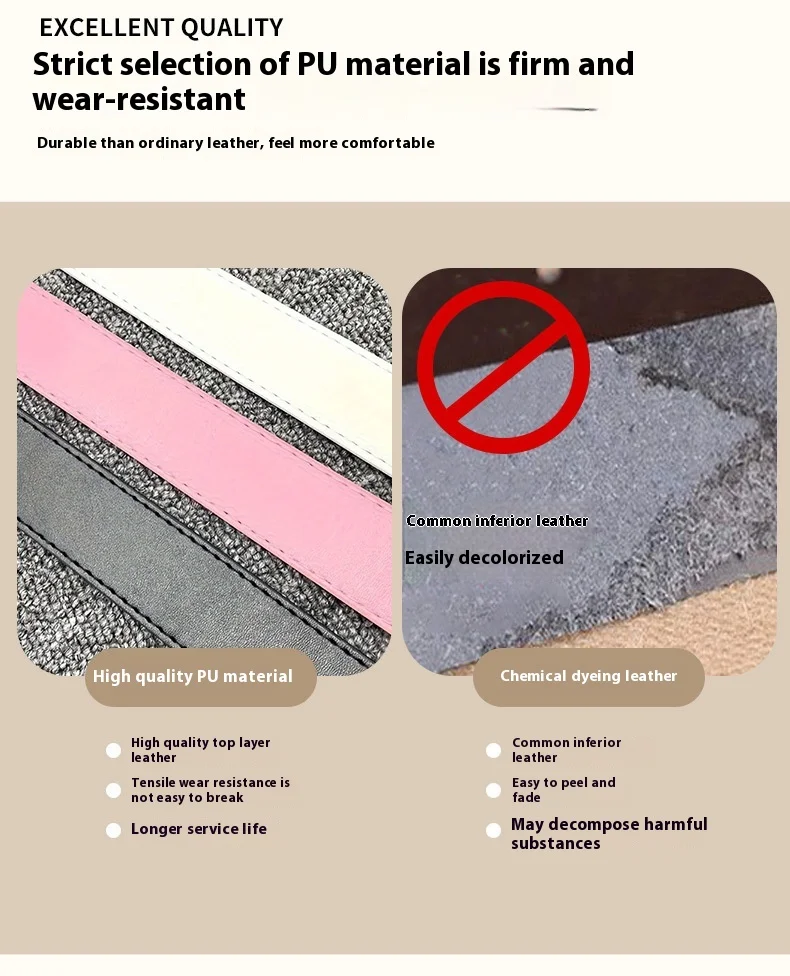 EXCELLENT QUALITY

Strict selection of PU material is firm and wear-resistant

Durable than ordinary leather, feel more comfortable

High quality PU material

• High quality top layer leather
• Tensile wear resistance is not easy to break
• Longer service life

Common inferior leather

Easily decolorized

Chemical dyeing leather

• Common inferior leather
• Easy to peel and fade
• May decompose harmful substances